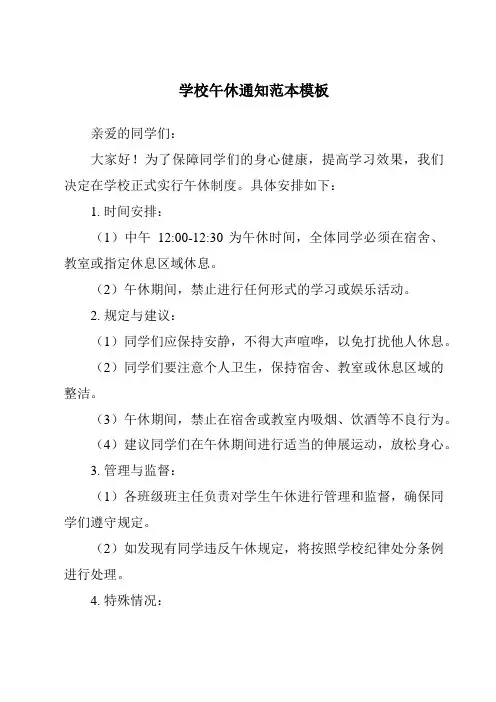 学校午休通知范本模板

亲爱的同学们：

大家好！为了保障同学们的身心健康，提高学习效果，我们决定在学校正式实行午休制度。具体安排如下：

1. 时间安排：

（1）中午 12:00-12:30 为午休时间，全体同学必须在宿舍、教室或指定休息区域休息。

（2）午休期间，禁止进行任何形式的学习或娱乐活动。

2. 规定与建议：

（1）同学们应保持安静，不得大声喧哗，以免打扰他人休息。

（2）同学们要注意个人卫生，保持宿舍、教室或休息区域的整洁。

（3）午休期间，禁止在宿舍或教室内吸烟、饮酒等不良行为。

（4）建议同学们在午休期间进行适当的伸展运动，放松身心。

3. 管理与监督：

（1）各班级班主任负责对学生午休进行管理和监督，确保同学们遵守规定。

（2）如发现有同学违反午休规定，将按照学校纪律处分条例进行处理。

4. 特殊情况：